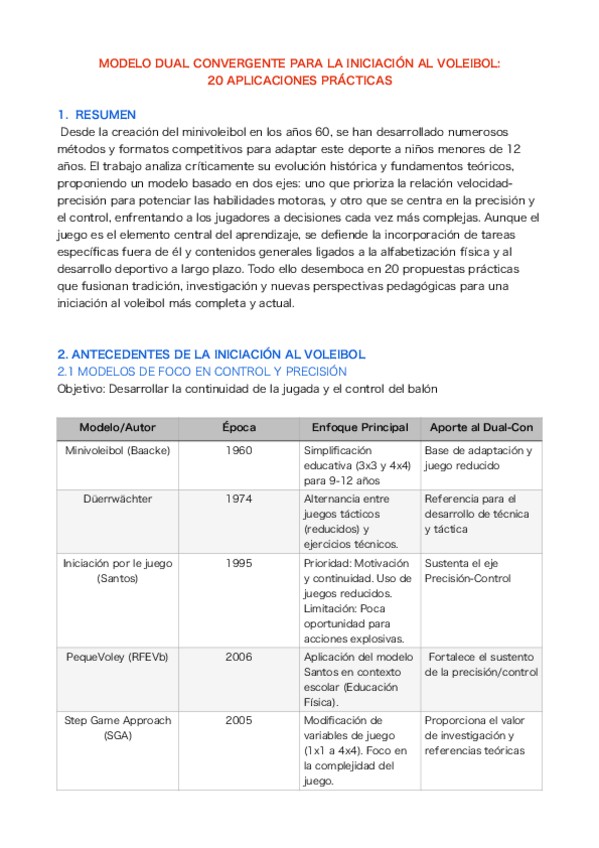 MODELO DUAL CONVERGENTE PARA LA INICIACIÓN AL VOLEIBOL:
20 APLICACIONES PRÁCTICAS

1. RESUMEN

Desde la creación del minivoleibol en los años 60, se han desarrollado numerosos métodos y formatos competitivos para adaptar este deporte a niños menores de 12 años. El trabajo analiza críticamente su evolución histórica y fundamentos teóricos, proponiendo un modelo basado en dos ejes: uno que prioriza la relación velocidad-precisión para potenciar las habilidades motoras, y otro que se centra en la precisión y el control, enfrentando a los jugadores a decisiones cada vez más complejas. Aunque el juego es el elemento central del aprendizaje, se defiende la incorporación de tareas específicas fuera de él y contenidos generales ligados a la alfabetización física y al desarrollo deportivo a largo plazo. Todo ello desemboca en 20 propuestas prácticas que fusionan tradición, investigación y nuevas perspectivas pedagógicas para una iniciación al voleibol más completa y actual.

2. ANTECEDENTES DE LA INICIACIÓN AL VOLEIBOL

2.1 MODELOS DE FOCO EN CONTROL Y PRECISIÓN

Objetivo: Desarrollar la continuidad de la jugada y el control del balón

| Modelo/Autor | Época | Enfoque Principal | Aporte al Dual-Con |
|---|---|---|---|
| Minivoleibol (Baacke) | 1960 | Simplificación educativa (3x3 y 4x4) para 9-12 años | Base de adaptación y juego reducido |
| Düerrwächter | 1974 | Alternancia entre juegos tácticos (reducidos) y ejercicios técnicos. | Referencia para el desarrollo de técnica y táctica |
| Iniciación por le juego (Santos) | 1995 | Prioridad: Motivación y continuidad. Uso de juegos reducidos. Limitación: Poca oportunidad para acciones explosivas. | Sustenta el eje Precisión-Control |
| PequeVoley (RFEVb) | 2006 | Aplicación del modelo Santos en contexto escolar (Educación Física). | Fortalece el sustento de la precisión/control |
| Step Game Approach (SGA) | 2005 | Modificación de variables de juego (1x1 a 4x4). Foco en la complejidad del juego. | Proporciona el valor de investigación y referencias teóricas |